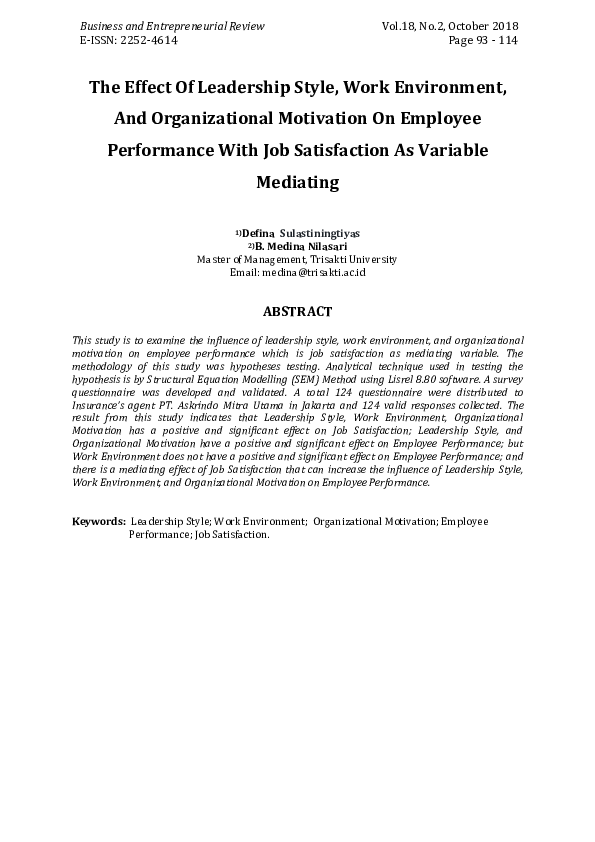 Business and Entrepreneurial Review
E-ISSN: 2252-4614

Vol.18, No.2, October 2018
Page 93 - 114

The Effect Of Leadership Style, Work Environment, And Organizational Motivation On Employee Performance With Job Satisfaction As Variable Mediating

$^{1)}$Defina Sulastiningtiyas
$^{2)}$B. Medina Nilasari
Master of Management, Trisakti University
Email: medina@trisakti.ac.id

ABSTRACT

This study is to examine the influence of leadership style, work environment, and organizational motivation on employee performance which is job satisfaction as mediating variable. The methodology of this study was hypotheses testing. Analytical technique used in testing the hypothesis is by Structural Equation Modelling (SEM) Method using Lisrel 8.80 software. A survey questionnaire was developed and validated. A total 124 questionnaire were distributed to Insurance's agent PT. Askrindo Mitra Utama in Jakarta and 124 valid responses collected. The result from this study indicates that Leadership Style, Work Environment, Organizational Motivation has a positive and significant effect on Job Satisfaction; Leadership Style, and Organizational Motivation have a positive and significant effect on Employee Performance; but Work Environment does not have a positive and significant effect on Employee Performance; and there is a mediating effect of Job Satisfaction that can increase the influence of Leadership Style, Work Environment, and Organizational Motivation on Employee Performance.

Keywords: Leadership Style; Work Environment; Organizational Motivation; Employee Performance; Job Satisfaction.